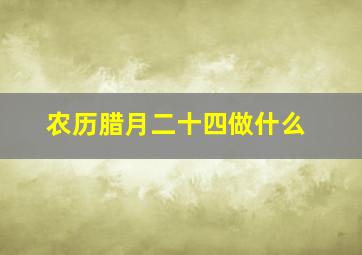 农历腊月二十四做什么